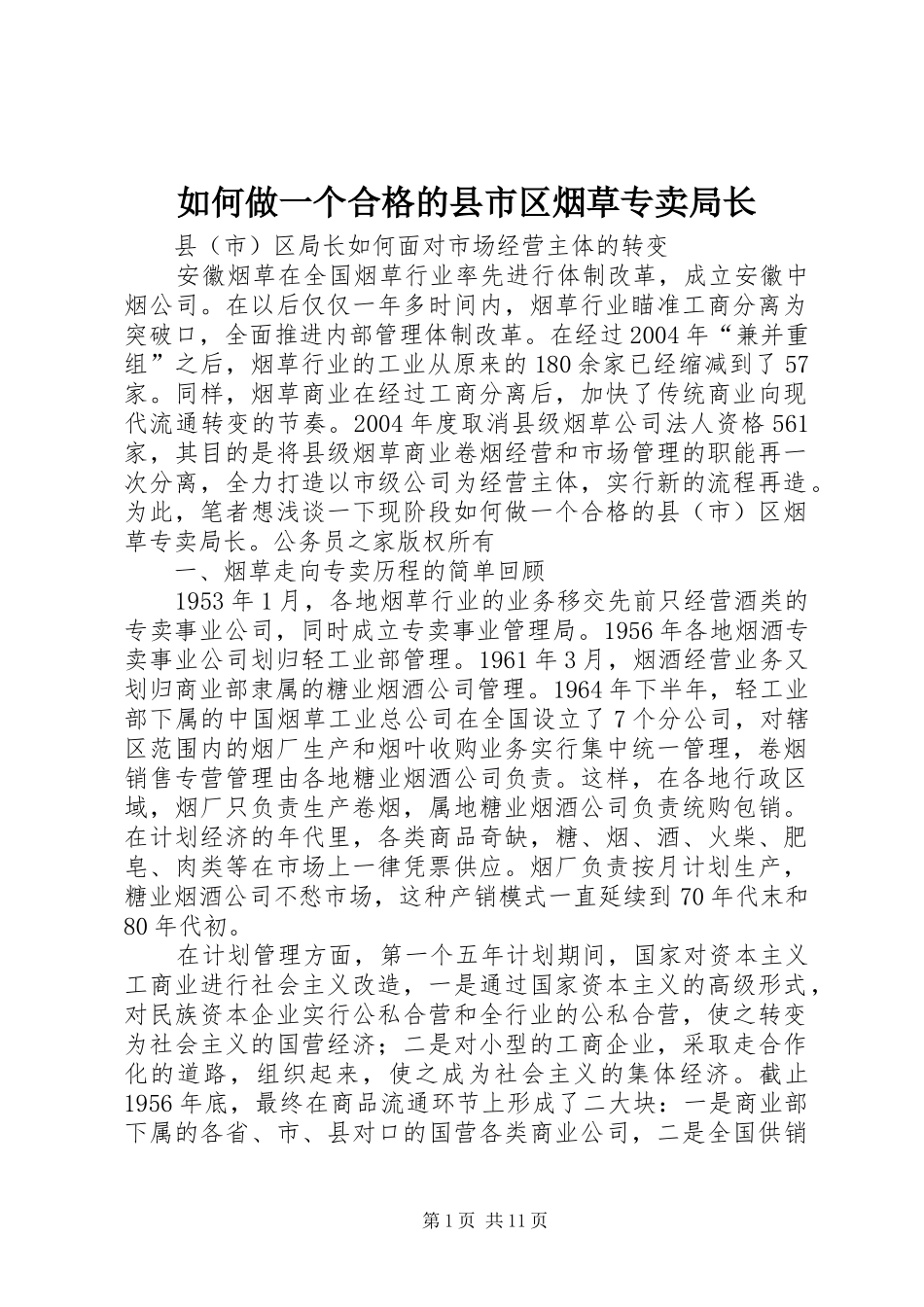 如何做一个合格的县市区烟草专卖局长

县（市）区局长如何面对市场经营主体的转变

安徽烟草在全国烟草行业率先进行体制改革，成立安徽中烟公司。在以后仅仅一年多时间内，烟草行业瞄准工商分离为突破口，全面推进内部管理体制改革。在经过2004年“兼并重组”之后，烟草行业的工业从原来的180余家已经缩减到了57家。同样，烟草商业在经过工商分离后，加快了传统商业向现代流通转变的节奏。2004年度取消县级烟草公司法人资格561家，其目的是将县级烟草商业卷烟经营和市场管理的职能再一次分离，全力打造以市级公司为经营主体，实行新的流程再造。为此，笔者想浅谈一下现阶段如何做一个合格的县（市）区烟草专卖局长。公务员之家版权所有

一、烟草走向专卖历程的简单回顾

1953年1月，各地烟草行业的业务移交先前只经营酒类的专卖事业公司，同时成立专卖事业管理局。1956年各地烟酒专卖事业公司划归轻工业部管理。1961年3月，烟酒经营业务又划归商业部隶属的糖业烟酒公司管理。1964年下半年，轻工业部下属的中国烟草工业总公司在全国设立了7个分公司，对辖区范围内的烟厂生产和烟叶收购业务实行集中统一管理，卷烟销售专营管理由各地糖业烟酒公司负责。这样，在各地行政区域，烟厂只负责生产卷烟，属地糖业烟酒公司负责统购包销。在计划经济的年代里，各类商品奇缺，糖、烟、酒、火柴、肥皂、肉类等在市场上一律凭票供应。烟厂负责按月计划生产，糖业烟酒公司不愁市场，这种产销模式一直延续到70年代末和80年代初。

在计划管理方面，第一个五年计划期间，国家对资本主义工商业进行社会主义改造，一是通过国家资本主义的高级形式，对民族资本企业实行公私合营和全行业的公私合营，使之转变为社会主义的国营经济；二是对小型的工商企业，采取走合作化的道路，组织起来，使之成为社会主义的集体经济。截止1956年底，最终在商品流通环节上形成了二大块：一是商业部下属的各省、市、县对口的国营各类商业公司，二是全国供销

第1页 共11页